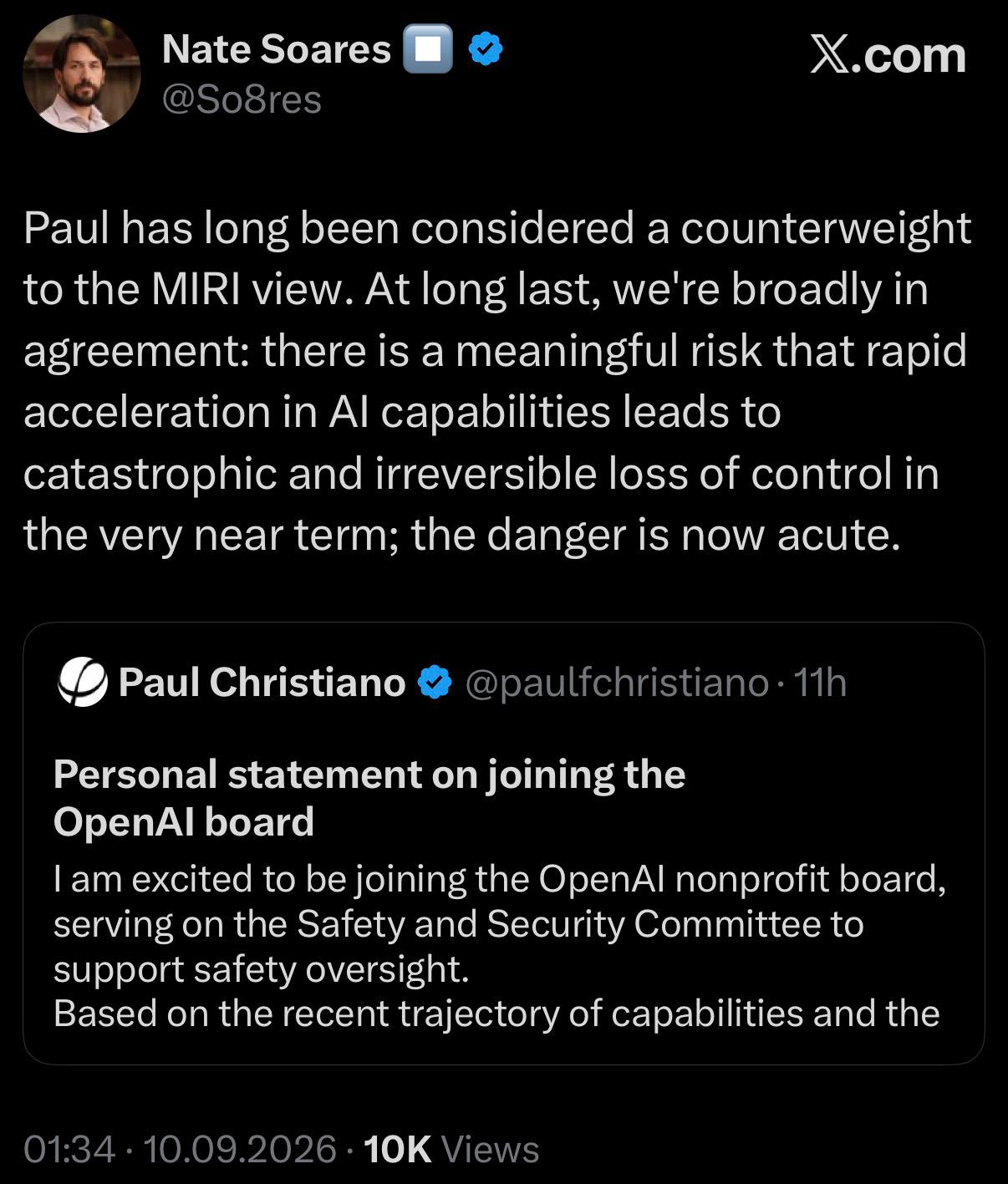 Nate Soares
@So8res

X.com

Paul has long been considered a counterweight to the MIRI view. At long last, we're broadly in agreement: there is a meaningful risk that rapid acceleration in AI capabilities leads to catastrophic and irreversible loss of control in the very near term; the danger is now acute.

Paul Christiano @paulfchristiano · 11h

Personal statement on joining the OpenAI board

I am excited to be joining the OpenAI nonprofit board, serving on the Safety and Security Committee to support safety oversight.
Based on the recent trajectory of capabilities and the

01:34 · 10.09.2026 · 10K Views